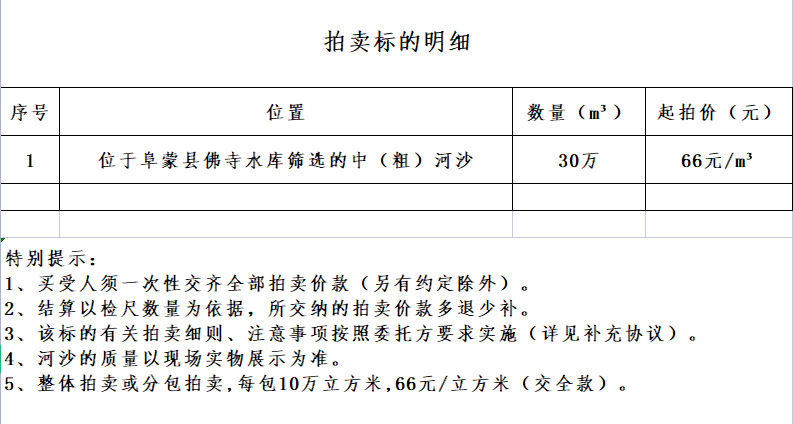 拍卖标的明细

| 序号 | 位置 | 数量（m³） | 起拍价（元） |
|---|---|---|---|
| 1 | 位于阜蒙县佛寺水库筛选的中（粗）河沙 | 30万 | 66元/m³ |
| | | | |
| | | | |

特别提示：
1、买受人须一次性交齐全部拍卖价款（另有约定除外）。
2、结算以检尺数量为依据，所交纳的拍卖价款多退少补。
3、该标的有关拍卖细则、注意事项按照委托方要求实施（详见补充协议）。
4、河沙的质量以现场实物展示为准。
5、整体拍卖或分包拍卖,每包10万立方米,66元/立方米（交全款）。